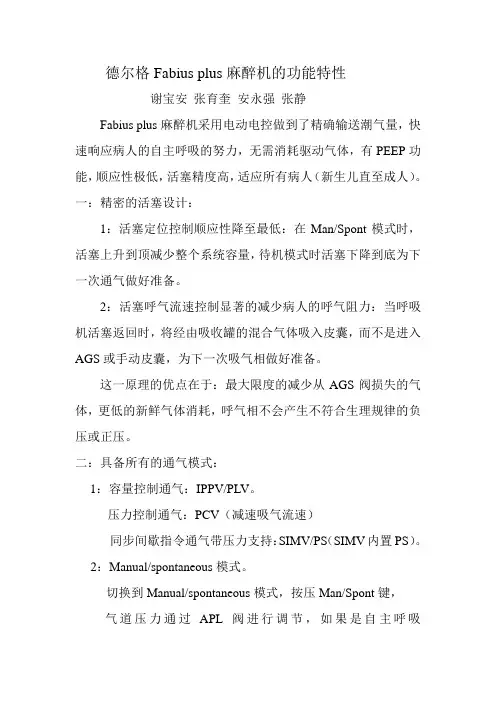 德尔格 Fabius plus 麻醉机的功能特性

谢宝安 张育奎 安永强 张静

Fabius plus 麻醉机采用电动电控做到了精确输送潮气量，快速响应病人的自主呼吸的努力，无需消耗驱动气体，有 PEEP 功能，顺应性极低，活塞精度高，适应所有病人（新生儿直至成人）。

一：精密的活塞设计：

1：活塞定位控制顺应性降至最低：在 Man/Spont 模式时，活塞上升到顶减少整个系统容量，待机模式时活塞下降到底为下一次通气做好准备。

2：活塞呼气流速控制显著的减少病人的呼气阻力：当呼吸机活塞返回时，将经由吸收罐的混合气体吸入皮囊，而不是进入 AGS 或手动皮囊，为下一次吸气相做好准备。

这一原理的优点在于：最大限度的减少从 AGS 阀损失的气体，更低的新鲜气体消耗，呼气相不会产生不符合生理规律的负压或正压。

二：具备所有的通气模式：

1：容量控制通气：IPPV/PLV。

压力控制通气：PCV（减速吸气流速）

同步间歇指令通气带压力支持：SIMV/PS（SIMV 内置 PS）。

2：Manual/spontaneous 模式。

切换到 Manual/spontaneous 模式，按压 Man/Spont 键，

气道压力通过 APL 阀进行调节，如果是自主呼吸